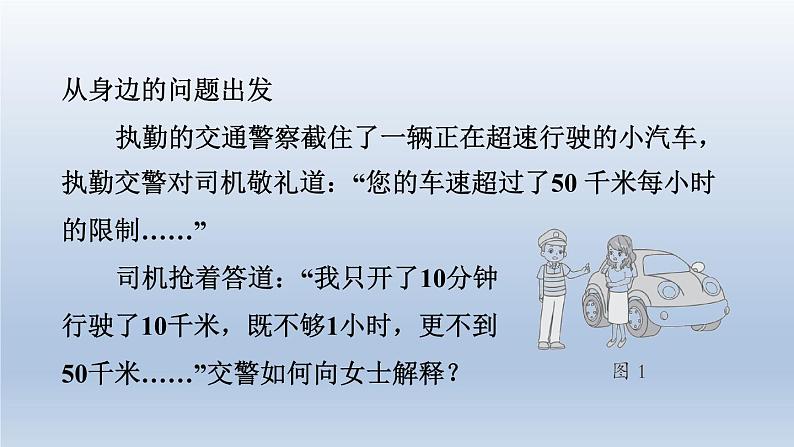 从身边的问题出发

执勤的交通警察截住了一辆正在超速行驶的小汽车，执勤交警对司机敬礼道：“您的车速超过了50 千米每小时的限制……”

司机抢着答道：“我只开了10分钟行驶了10千米，既不够1小时，更不到50千米……”交警如何向女士解释？

图 1